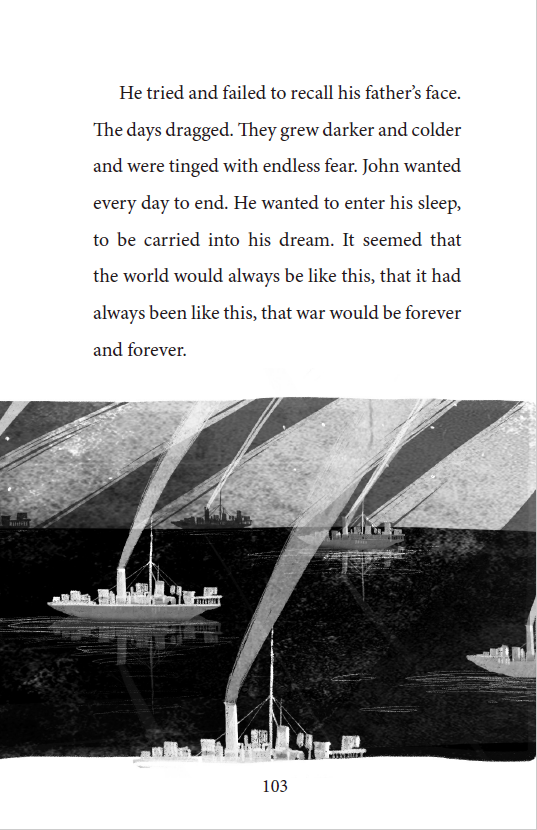 He tried and failed to recall his father's face. The days dragged. They grew darker and colder and were tinged with endless fear. John wanted every day to end. He wanted to enter his sleep, to be carried into his dream. It seemed that the world would always be like this, that it had always been like this, that war would be forever and forever.

103